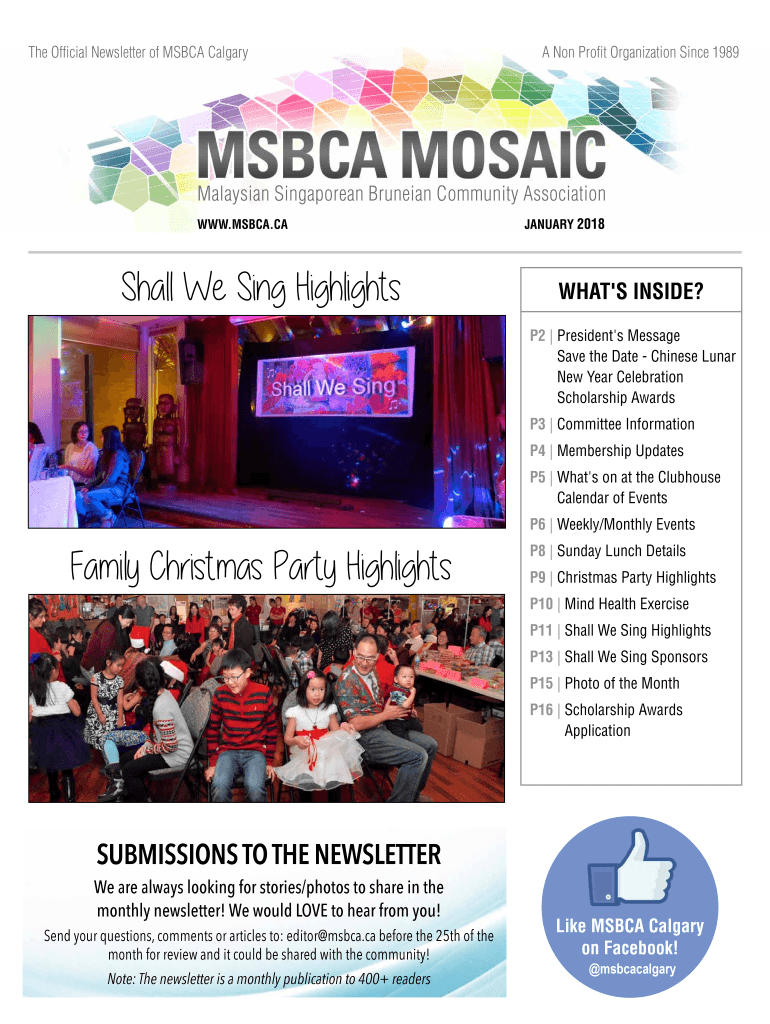 The Official Newsletter of MSBCA Calgary

A Non Profit Organization Since 1989

MSBCA MOSAIC

Malaysian Singaporean Bruneian Community Association

WWW.MSBCA.CA

JANUARY 2018

Shall We Sing Highlights

Shall We Sing

Family Christmas Party Highlights

WHAT'S INSIDE?

P2 | President's Message
Save the Date - Chinese Lunar New Year Celebration
Scholarship Awards

P3 | Committee Information

P4 | Membership Updates

P5 | What's on at the Clubhouse
Calendar of Events

P6 | Weekly/Monthly Events

P8 | Sunday Lunch Details

P9 | Christmas Party Highlights

P10 | Mind Health Exercise

P11 | Shall We Sing Highlights

P13 | Shall We Sing Sponsors

P15 | Photo of the Month

P16 | Scholarship Awards Application

SUBMISSIONS TO THE NEWSLETTER

We are always looking for stories/photos to share in the monthly newsletter! We would LOVE to hear from you!

Send your questions, comments or articles to: editor@msbca.ca before the 25th of the month for review and it could be shared with the community!

Note: The newsletter is a monthly publication to 400+ readers

Like MSBCA Calgary on Facebook!

@msbcacalgary